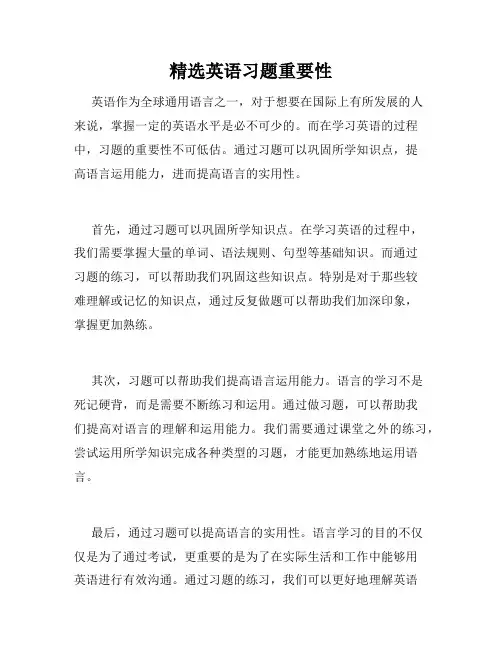 精选英语习题重要性

英语作为全球通用语言之一，对于想要在国际上有所发展的人来说，掌握一定的英语水平是必不可少的。而在学习英语的过程中，习题的重要性不可低估。通过习题可以巩固所学知识点，提高语言运用能力，进而提高语言的实用性。

首先，通过习题可以巩固所学知识点。在学习英语的过程中，我们需要掌握大量的单词、语法规则、句型等基础知识。而通过习题的练习，可以帮助我们巩固这些知识点。特别是对于那些较难理解或记忆的知识点，通过反复做题可以帮助我们加深印象，掌握更加熟练。

其次，习题可以帮助我们提高语言运用能力。语言的学习不是死记硬背，而是需要不断练习和运用。通过做习题，可以帮助我们提高对语言的理解和运用能力。我们需要通过课堂之外的练习，尝试运用所学知识完成各种类型的习题，才能更加熟练地运用语言。

最后，通过习题可以提高语言的实用性。语言学习的目的不仅仅是为了通过考试，更重要的是为了在实际生活和工作中能够用英语进行有效沟通。通过习题的练习，我们可以更好地理解英语